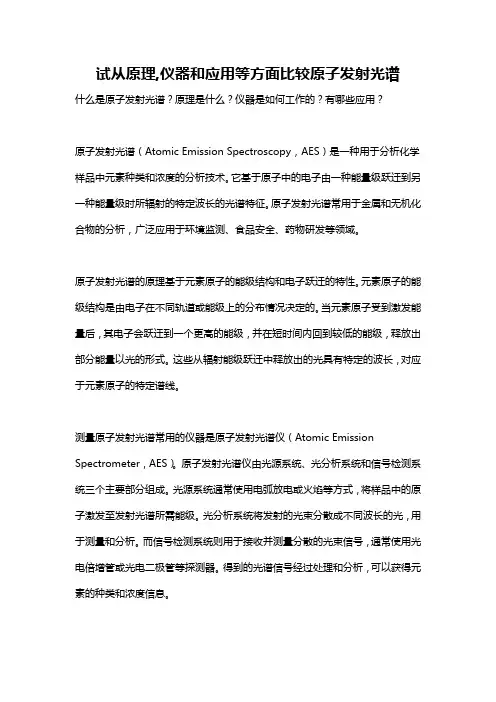 试从原理,仪器和应用等方面比较原子发射光谱

什么是原子发射光谱？原理是什么？仪器是如何工作的？有哪些应用？

原子发射光谱（Atomic Emission Spectroscopy，AES）是一种用于分析化学样品中元素种类和浓度的分析技术。它基于原子中的电子由一种能量级跃迁到另一种能量级时所辐射的特定波长的光谱特征。原子发射光谱常用于金属和无机化合物的分析，广泛应用于环境监测、食品安全、药物研发等领域。

原子发射光谱的原理基于元素原子的能级结构和电子跃迁的特性。元素原子的能级结构是由电子在不同轨道或能级上的分布情况决定的。当元素原子受到激发能量后，其电子会跃迁到一个更高的能级，并在短时间内回到较低的能级，释放出部分能量以光的形式。这些从辐射能级跃迁中释放出的光具有特定的波长，对应于元素原子的特定谱线。

测量原子发射光谱常用的仪器是原子发射光谱仪（Atomic Emission Spectrometer，AES）。原子发射光谱仪由光源系统、光分析系统和信号检测系统三个主要部分组成。光源系统通常使用电弧放电或火焰等方式，将样品中的原子激发至发射光谱所需能级。光分析系统将发射的光束分散成不同波长的光，用于测量和分析。而信号检测系统则用于接收并测量分散的光束信号，通常使用光电倍增管或光电二极管等探测器。得到的光谱信号经过处理和分析，可以获得元素的种类和浓度信息。